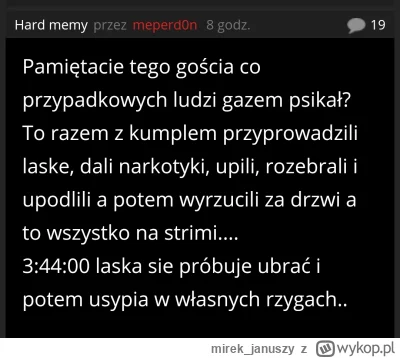 Hard memy przez meperd0n 8 godz. 19

Pamiętacie tego gościa co przypadkowych ludzi gazem psikał? To razem z kumplem przyprowadzili laske, dali narkotyki, upili, rozebrali i upodlili a potem wyrzucili za drzwi a to wszystko na strimi....
3:44:00 laska sie próbuje ubrać i potem usypia w własnych rzygach..

mirek_januszy z wykop.pl